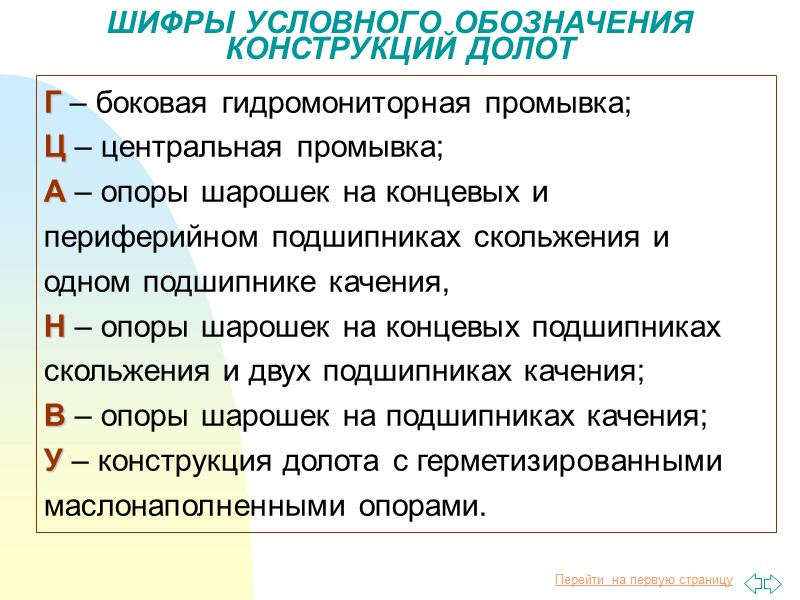 ШИФРЫ УСЛОВНОГО ОБОЗНАЧЕНИЯ КОНСТРУКЦИЙ ДОЛОТ

Г – боковая гидромониторная промывка;
Ц – центральная промывка;
А – опоры шарошек на концевых и периферийном подшипниках скольжения и одном подшипнике качения,
Н – опоры шарошек на концевых подшипниках скольжения и двух подшипниках качения;
В – опоры шарошек на подшипниках качения;
У – конструкция долота с герметизированными маслонаполненными опорами.

Перейти на первую страницу